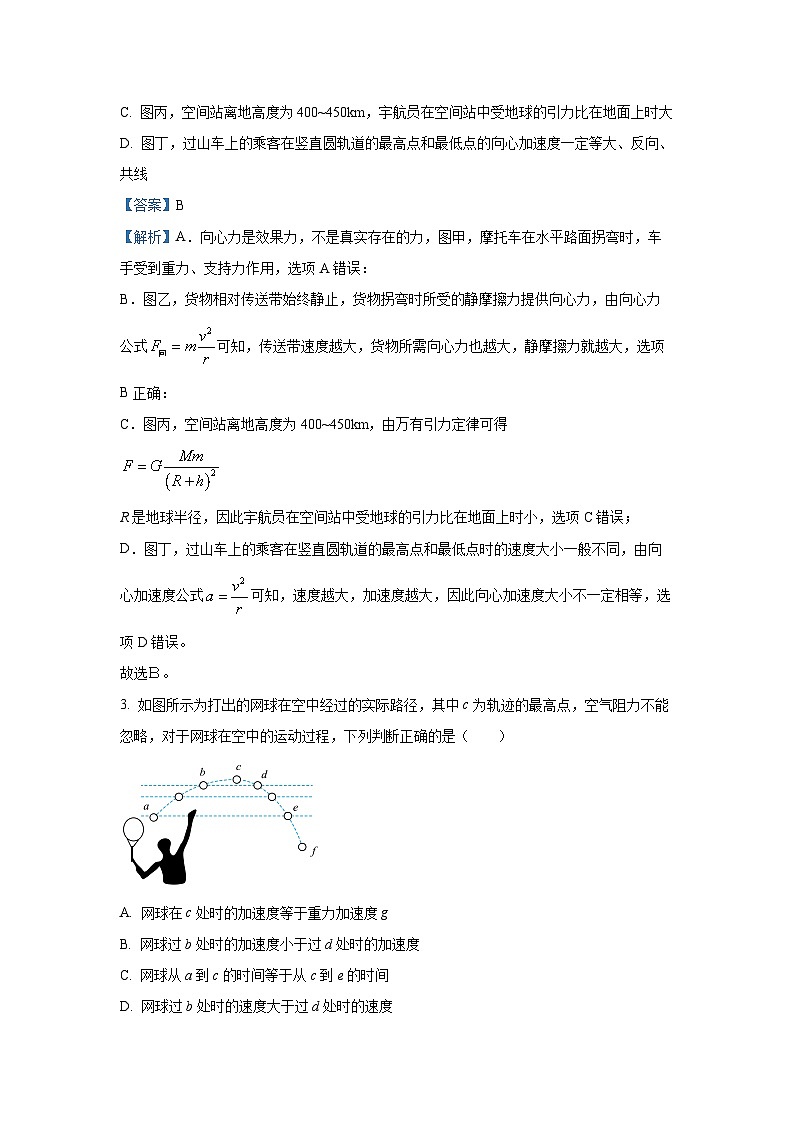 C. 图丙，空间站离地高度为 400~450km，宇航员在空间站中受地球的引力比在地面上时大

D. 图丁，过山车上的乘客在竖直圆轨道的最高点和最低点的向心加速度一定等大、反向、共线

【答案】B

【解析】A．向心力是效果力，不是真实存在的力，图甲，摩托车在水平路面拐弯时，车手受到重力、支持力作用，选项 A 错误；

B．图乙，货物相对传送带始终静止，货物拐弯时所受的静摩擦力提供向心力，由向心力公式 $F_{向}=m\frac{v^2}{r}$ 可知，传送带速度越大，货物所需向心力也越大，静摩擦力就越大，选项 B 正确；

C．图丙，空间站离地高度为 400~450km，由万有引力定律可得

$F=G\frac{Mm}{(R+h)^2}$

$R$ 是地球半径，因此宇航员在空间站中受地球的引力比在地面上时小，选项 C 错误；

D．图丁，过山车上的乘客在竖直圆轨道的最高点和最低点时的速度大小一般不同，由向心加速度公式 $a=\frac{v^2}{r}$ 可知，速度越大，加速度越大，因此向心加速度大小不一定相等，选项 D 错误。

故选B。

3. 如图所示为打出的网球在空中经过的实际路径，其中 $c$ 为轨迹的最高点，空气阻力不能忽略，对于网球在空中的运动过程，下列判断正确的是（　　）

a b c d e f

A. 网球在 $c$ 处时的加速度等于重力加速度 $g$

B. 网球过 $b$ 处时的加速度小于过 $d$ 处时的加速度

C. 网球从 $a$ 到 $c$ 的时间等于从 $c$ 到 $e$ 的时间

D. 网球过 $b$ 处时的速度大于过 $d$ 处时的速度